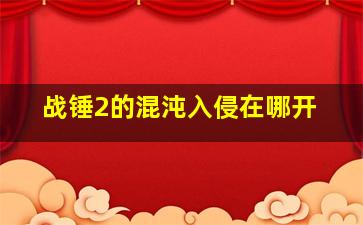 战锤2的混沌入侵在哪开